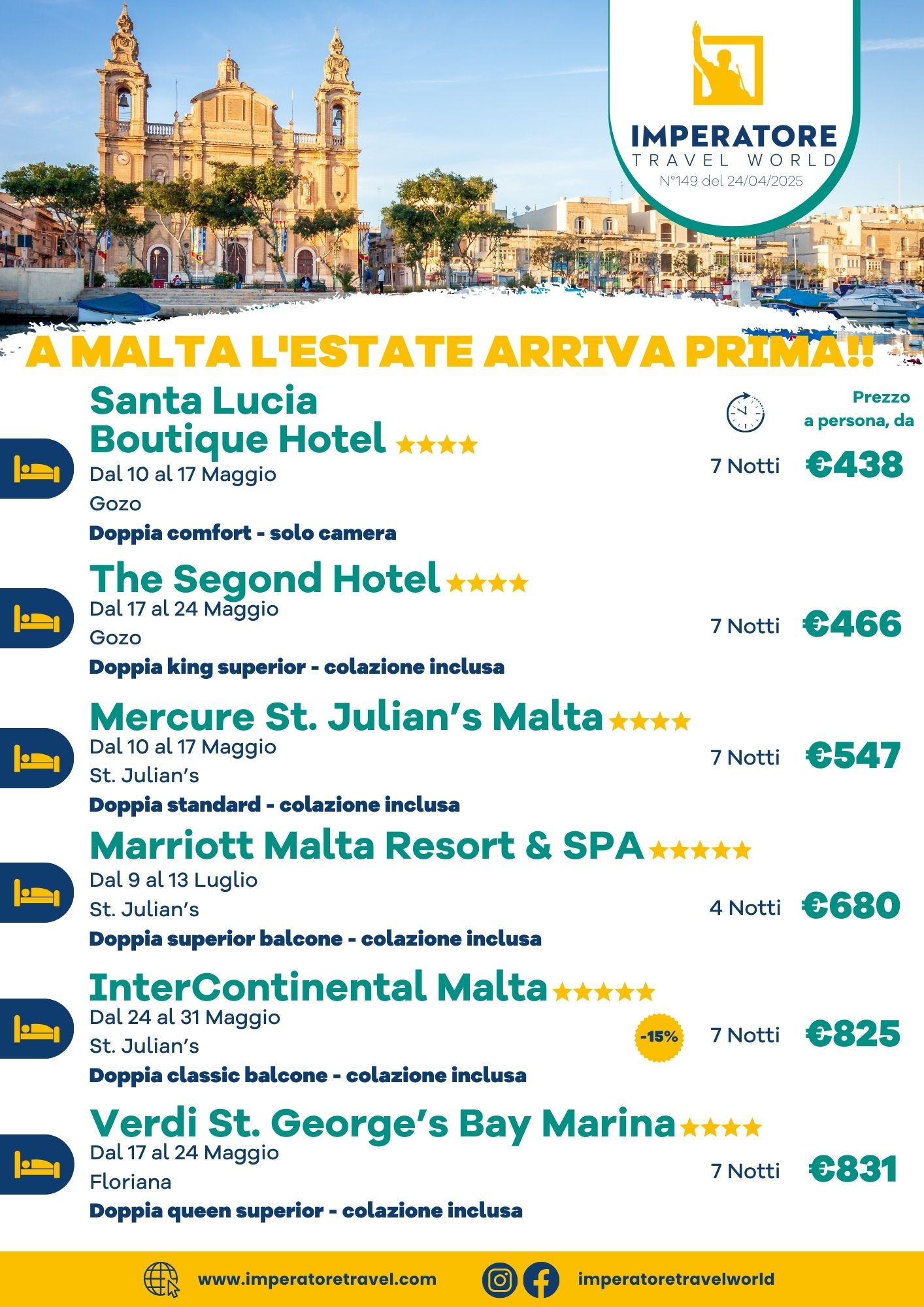 IMPERATORE
TRAVEL WORLD
N°149 del 24/04/2025

A MALTA L'ESTATE ARRIVA PRIMA!!

Prezzo a persona, da

Santa Lucia Boutique Hotel ★★★★
Dal 10 al 17 Maggio
Gozo
Doppia comfort - solo camera
7 Notti €438

The Segond Hotel ★★★★
Dal 17 al 24 Maggio
Gozo
Doppia king superior - colazione inclusa
7 Notti €466

Mercure St. Julian's Malta ★★★★
Dal 10 al 17 Maggio
St. Julian's
Doppia standard - colazione inclusa
7 Notti €547

Marriott Malta Resort & SPA ★★★★★
Dal 9 al 13 Luglio
St. Julian's
Doppia superior balcone - colazione inclusa
4 Notti €680

InterContinental Malta ★★★★★
Dal 24 al 31 Maggio
St. Julian's
Doppia classic balcone - colazione inclusa
-15%
7 Notti €825

Verdi St. George's Bay Marina ★★★★
Dal 17 al 24 Maggio
Floriana
Doppia queen superior - colazione inclusa
7 Notti €831

www.imperatoretravel.com
imperatoretravelworld